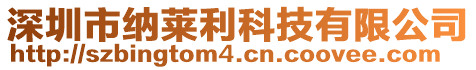 深圳市纳莱利科技有限公司
http://szbingtom4.cn.coovee.com